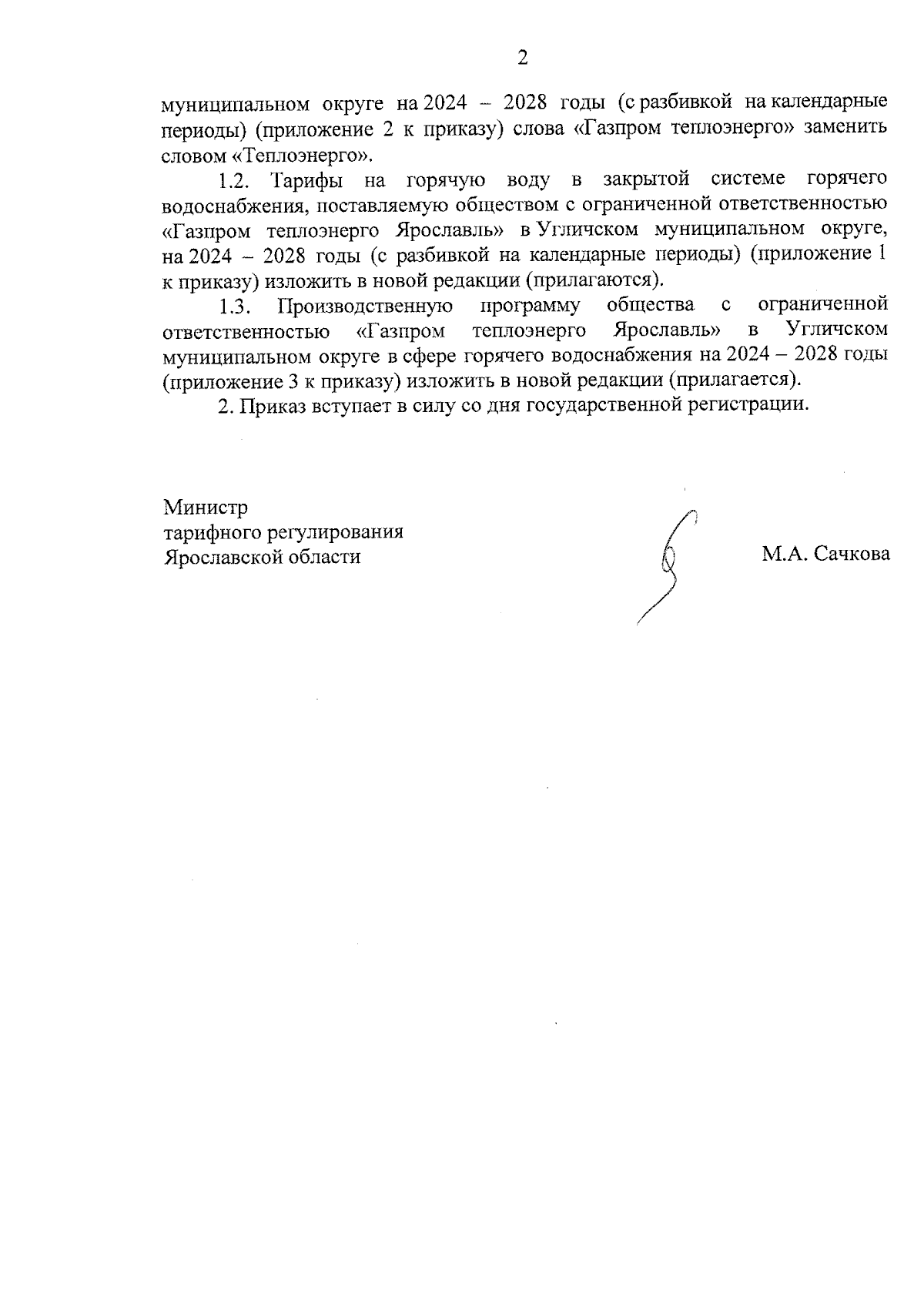 2

муниципальном округе на 2024 – 2028 годы (с разбивкой на календарные периоды) (приложение 2 к приказу) слова «Газпром теплоэнерго» заменить словом «Теплоэнерго».

1.2. Тарифы на горячую воду в закрытой системе горячего водоснабжения, поставляемую обществом с ограниченной ответственностью «Газпром теплоэнерго Ярославль» в Угличском муниципальном округе, на 2024 – 2028 годы (с разбивкой на календарные периоды) (приложение 1 к приказу) изложить в новой редакции (прилагаются).

1.3. Производственную программу общества с ограниченной ответственностью «Газпром теплоэнерго Ярославль» в Угличском муниципальном округе в сфере горячего водоснабжения на 2024 – 2028 годы (приложение 3 к приказу) изложить в новой редакции (прилагается).

2. Приказ вступает в силу со дня государственной регистрации.

Министр
тарифного регулирования
Ярославской области

М.А. Сачкова